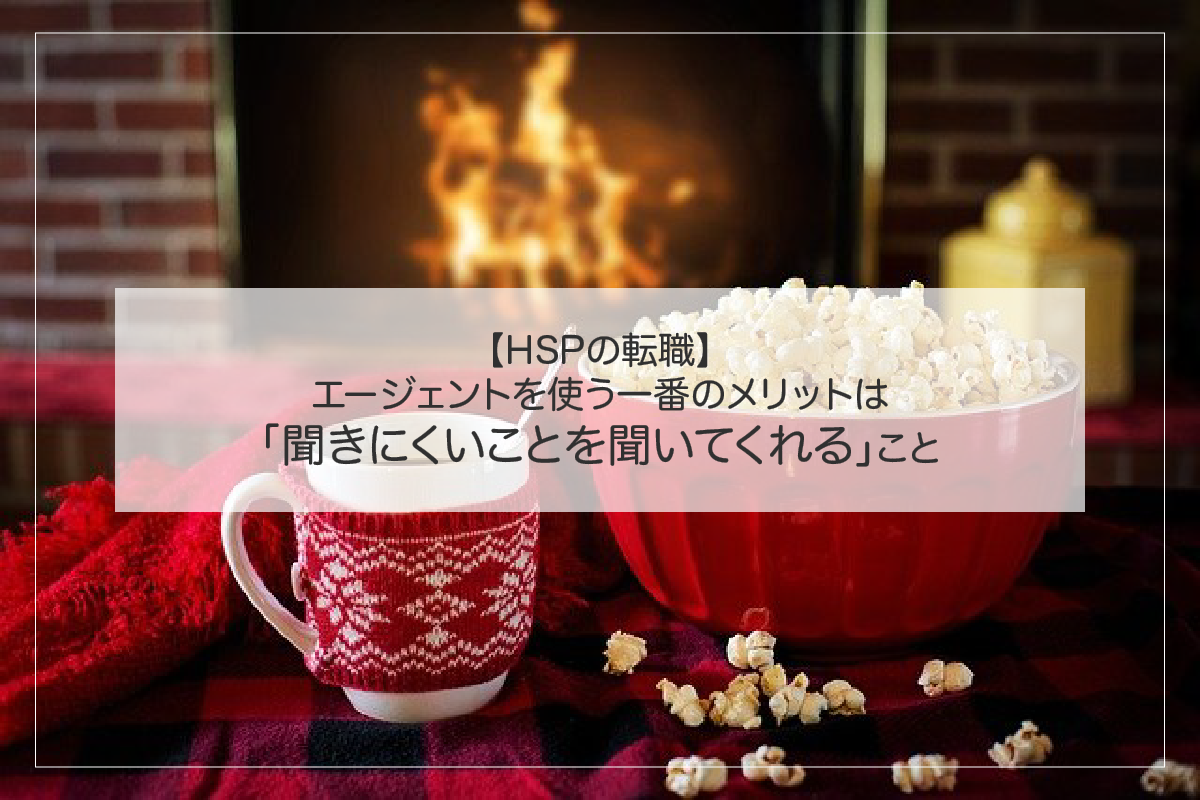 【HSPの転職】
エージェントを使う一番のメリットは
「聞きにくいことを聞いてくれる」こと